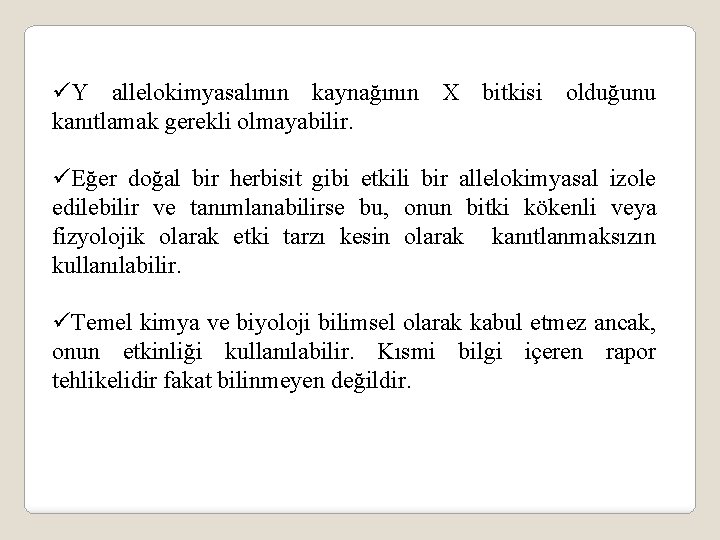 ✓Y allelokimyasalının kaynağının X bitkisi olduğunu kanıtlamak gerekli olmayabilir.

✓Eğer doğal bir herbisit gibi etkili bir allelokimyasal izole edilebilir ve tanımlanabilirse bu, onun bitki kökenli veya fizyolojik olarak etki tarzı kesin olarak kanıtlanmaksızın kullanılabilir.

✓Temel kimya ve biyoloji bilimsel olarak kabul etmez ancak, onun etkinliği kullanılabilir. Kısmi bilgi içeren rapor tehlikelidir fakat bilinmeyen değildir.